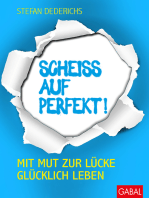 STEFAN DEDERICHS

SCHEISS AUF PERFEKT!

MIT MUT ZUR LÜCKE GLÜCKLICH LEBEN

GABAL